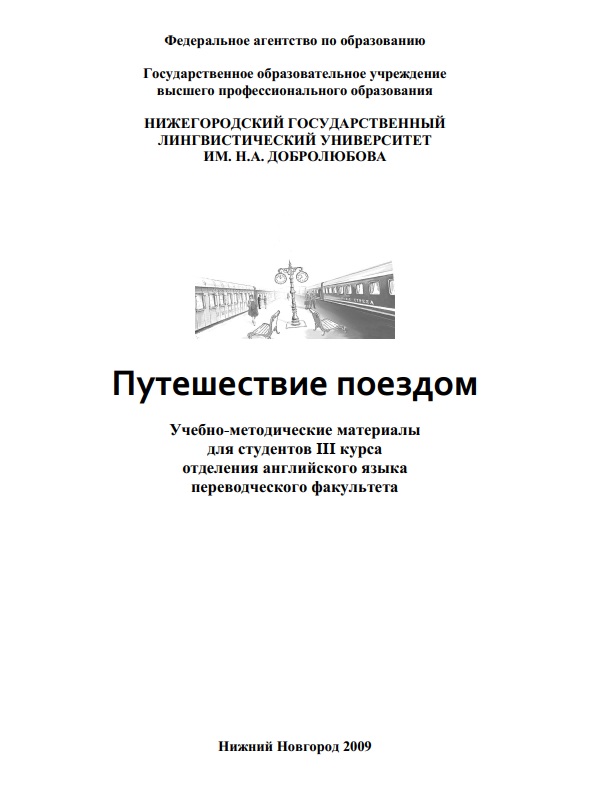 Федеральное агентство по образованию

Государственное образовательное учреждение высшего профессионального образования

НИЖЕГОРОДСКИЙ ГОСУДАРСТВЕННЫЙ ЛИНГВИСТИЧЕСКИЙ УНИВЕРСИТЕТ ИМ. Н.А. ДОБРОЛЮБОВА

Путешествие поездом

Учебно-методические материалы для студентов III курса отделения английского языка переводческого факультета

Нижний Новгород 2009